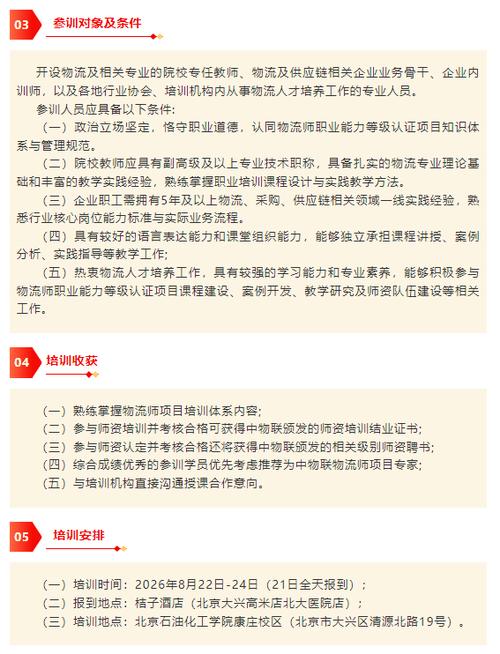 03 参训对象及条件

开设物流及相关专业的院校专任教师、物流及供应链相关企业业务骨干、企业内训师，以及各地行业协会、培训机构内从事物流人才培养工作的专业人员。

参训人员应具备以下条件:

（一）政治立场坚定，恪守职业道德，认同物流师职业能力等级认证项目知识体系与管理规范。

（二）院校教师应具有副高级及以上专业技术职称，具备扎实的物流专业理论基础和丰富的教学实践经验，熟练掌握职业培训课程设计与实践教学方法。

（三）企业职工需拥有5年及以上物流、采购、供应链相关领域一线实践经验，熟悉行业核心岗位能力标准与实际业务流程。

（四）具有较好的语言表达能力和课堂组织能力，能够独立承担课程讲授、案例分析、实践指导等教学工作;

（五）热衷物流人才培养工作，具有较强的学习能力和专业素养，能够积极参与物流师职业能力等级认证项目课程建设、案例开发、教学研究及师资队伍建设等相关工作。

04 培训收获

（一）熟练掌握物流师项目培训体系内容;

（二）参与师资培训并考核合格可获得中物联颁发的师资培训结业证书;

（三）参与师资认定并考核合格还将获得中物联颁发的相关级别师资聘书;

（四）综合成绩优秀的参训学员优先考虑推荐为中物联物流师项目专家;

（五）与培训机构直接沟通授课合作意向。

05 培训安排

（一）培训时间：2026年8月22日-24日（21日全天报到）；

（二）报到地点：桔子酒店（北京大兴高米店北大医院店）；

（三）培训地点：北京石油化工学院康庄校区（北京市大兴区清源北路19号）。